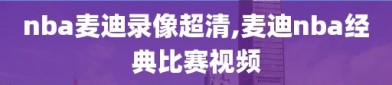 nba麦迪录像超清,麦迪nba经典比赛视频